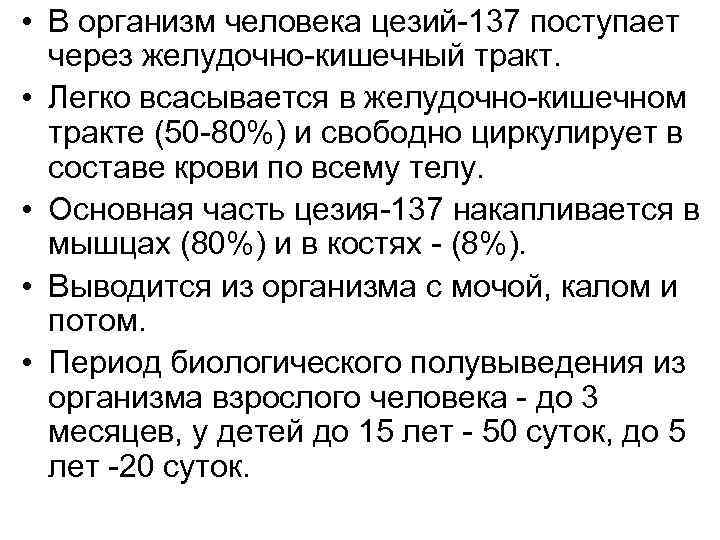 • В организм человека цезий-137 поступает через желудочно-кишечный тракт.

• Легко всасывается в желудочно-кишечном тракте (50-80%) и свободно циркулирует в составе крови по всему телу.

• Основная часть цезия-137 накапливается в мышцах (80%) и в костях - (8%).

• Выводится из организма с мочой, калом и потом.

• Период биологического полувыведения из организма взрослого человека - до 3 месяцев, у детей до 15 лет - 50 суток, до 5 лет -20 суток.